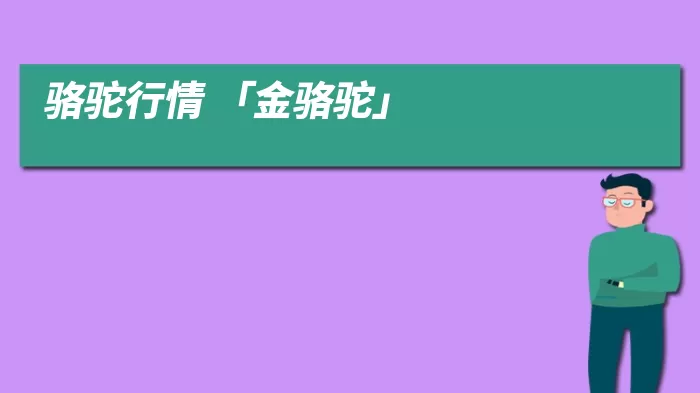 骆驼行情 「金骆驼」